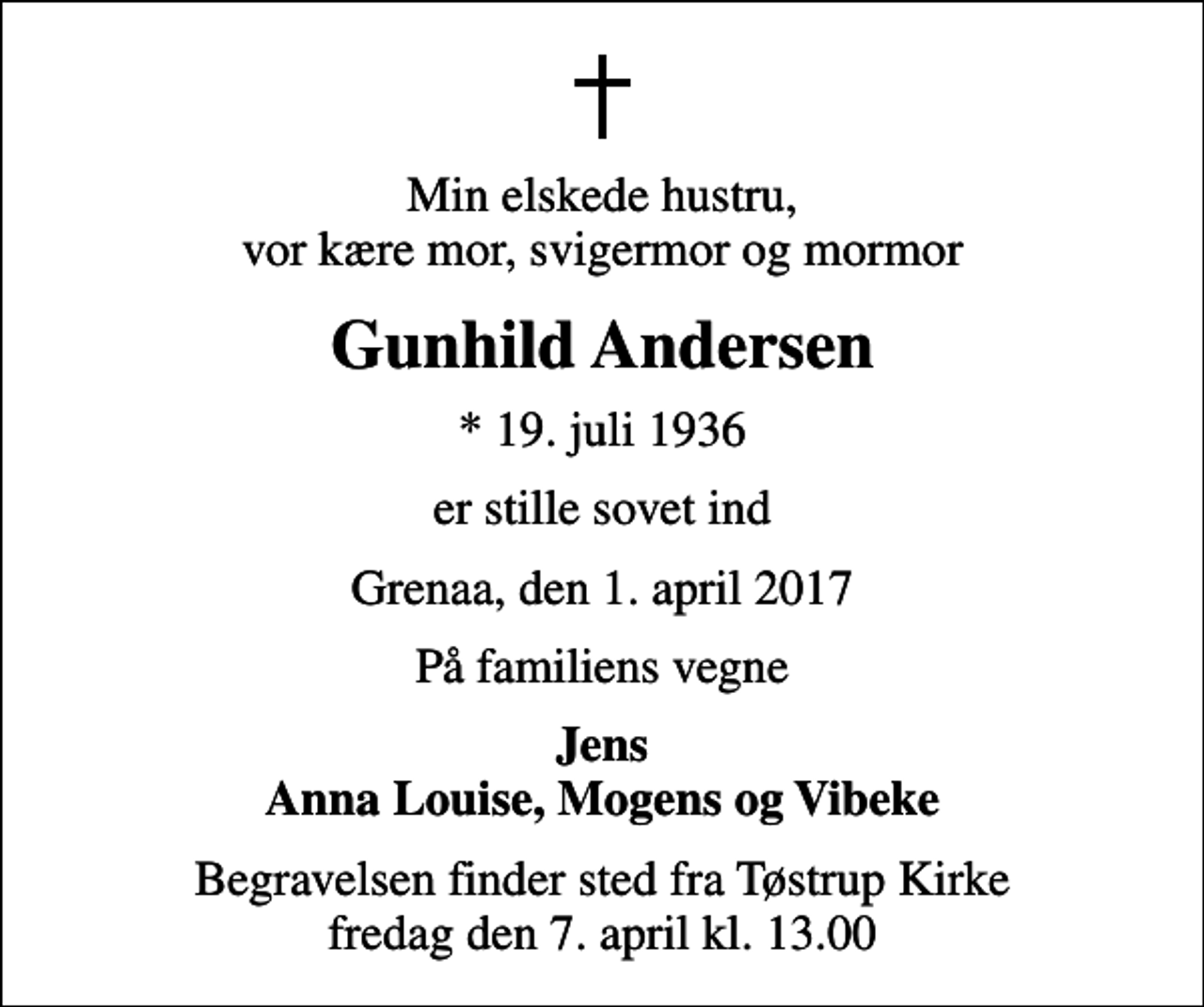 †

Min elskede hustru,
vor kære mor, svigermor og mormor

Gunhild Andersen

* 19. juli 1936

er stille sovet ind

Grenaa, den 1. april 2017

På familiens vegne

Jens
Anna Louise, Mogens og Vibeke

Begravelsen finder sted fra Tøstrup Kirke
fredag den 7. april kl. 13.00